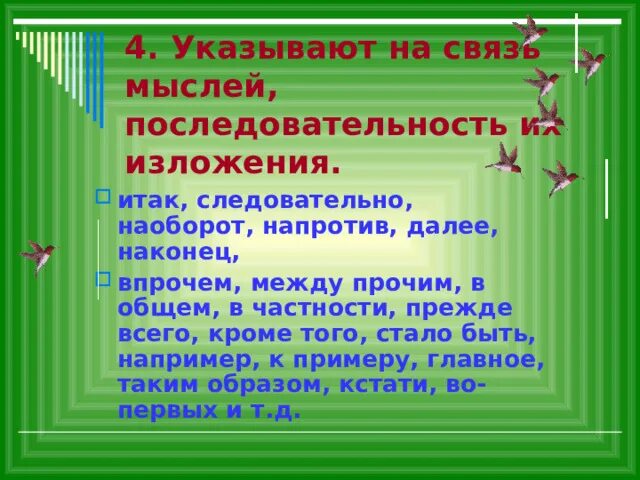 4. Указывают на связь мыслей, последовательность их изложения.

итак, следовательно, наоборот, напротив, далее, наконец,

впрочем, между прочим, в общем, в частности, прежде всего, кроме того, стало быть, например, к примеру, главное, таким образом, кстати, во-первых и т.д.